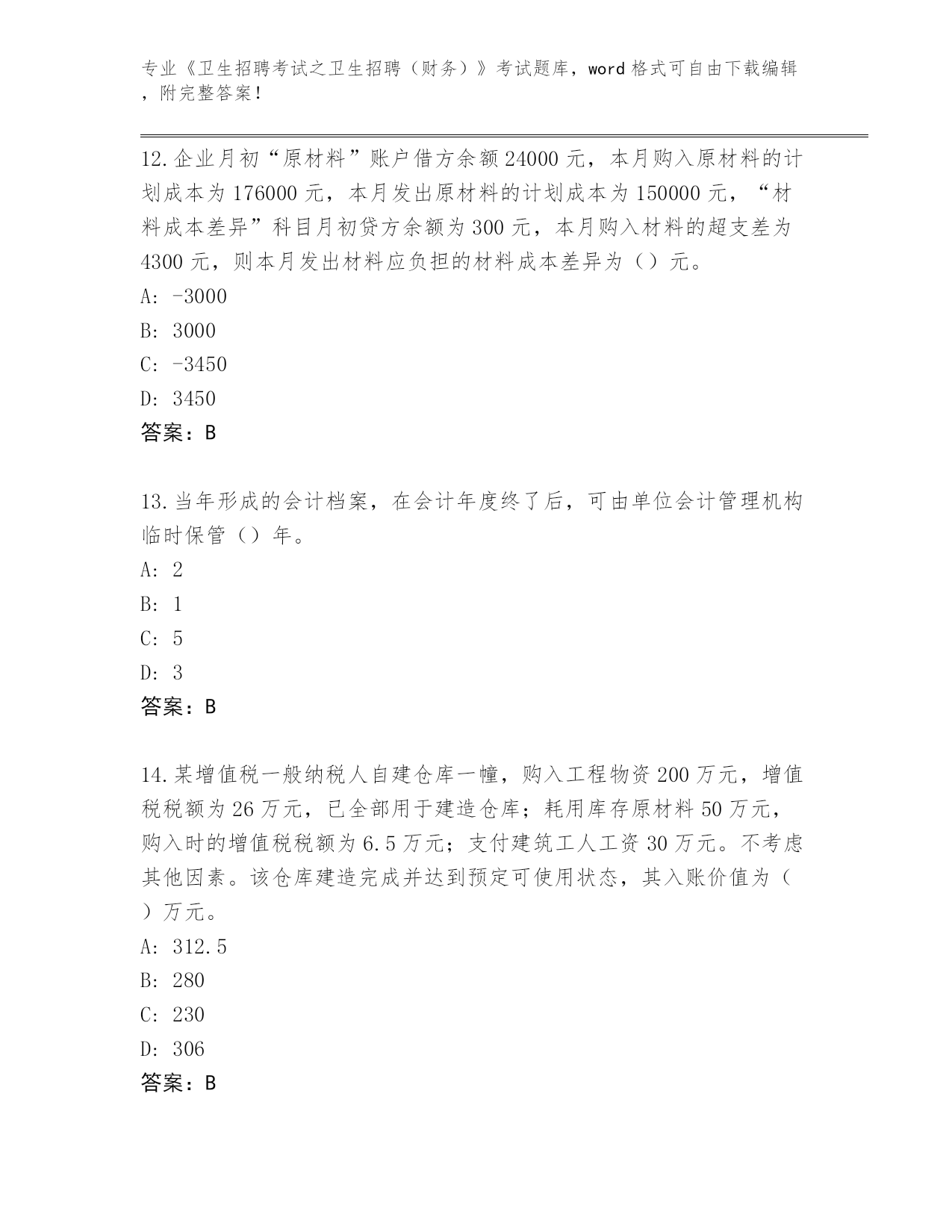 专业《卫生招聘考试之卫生招聘（财务）》考试题库，word 格式可自由下载编辑，附完整答案！

12.企业月初“原材料”账户借方余额 24000 元，本月购入原材料的计划成本为 176000 元，本月发出原材料的计划成本为 150000 元，“材料成本差异”科目月初贷方余额为 300 元，本月购入材料的超支差为 4300 元，则本月发出材料应负担的材料成本差异为（）元。
A: -3000
B: 3000
C: -3450
D: 3450
答案：B

13.当年形成的会计档案，在会计年度终了后，可由单位会计管理机构临时保管（）年。
A: 2
B: 1
C: 5
D: 3
答案：B

14.某增值税一般纳税人自建仓库一幢，购入工程物资 200 万元，增值税税额为 26 万元，已全部用于建造仓库；耗用库存原材料 50 万元，购入时的增值税税额为 6.5 万元；支付建筑工人工资 30 万元。不考虑其他因素。该仓库建造完成并达到预定可使用状态，其入账价值为（）万元。
A: 312.5
B: 280
C: 230
D: 306
答案：B